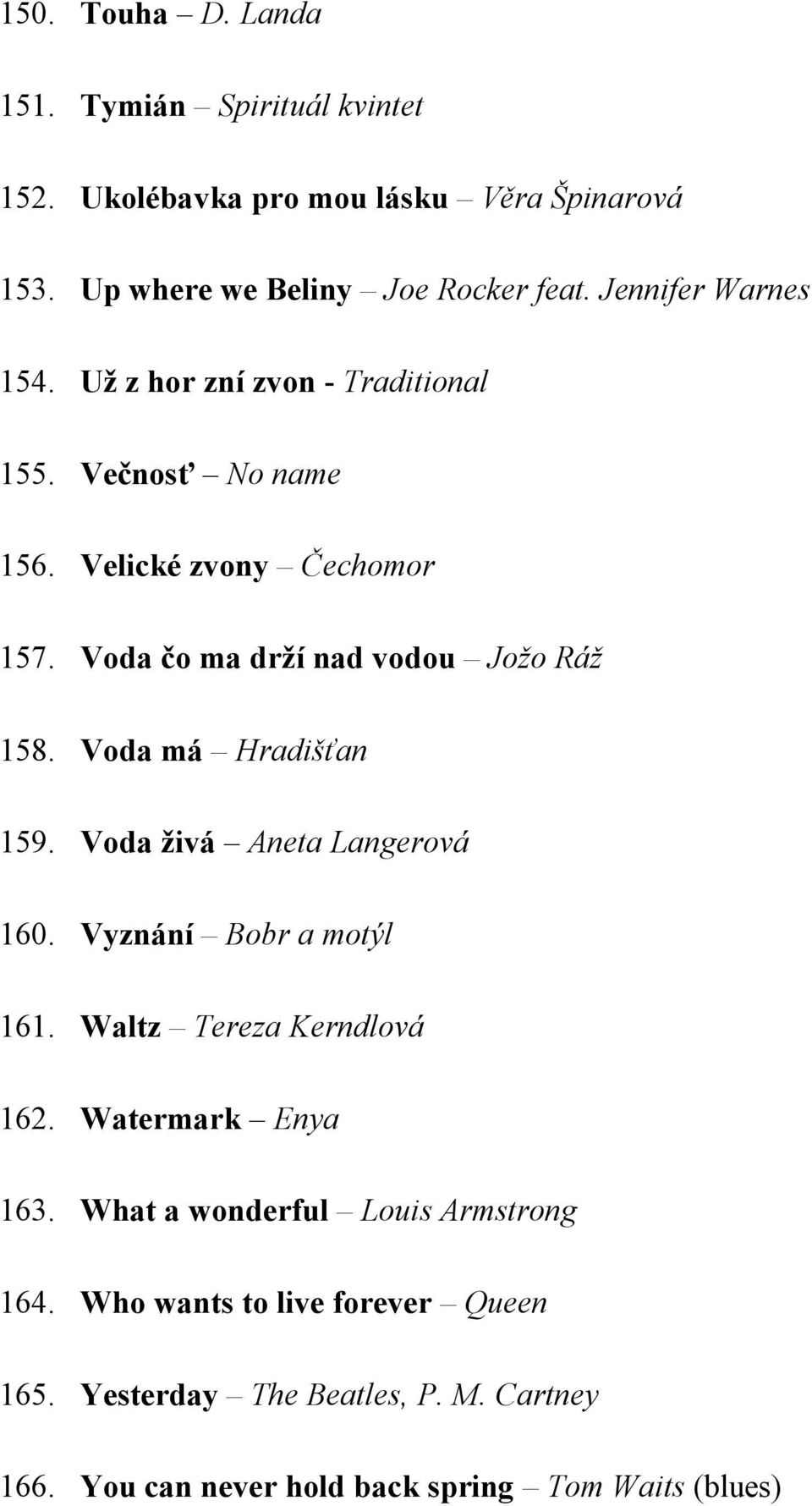 150. Touha – D. Landa

151. Tymián – Spirituál kvintet

152. Ukolébavka pro mou lásku – Věra Špinarová

153. Up where we Beliny – Joe Rocker feat. Jennifer Warnes

154. Už z hor zní zvon - Traditional

155. Večnosť – No name

156. Velické zvony – Čechomor

157. Voda čo ma drží nad vodou – Jožo Ráž

158. Voda má – Hradišťan

159. Voda živá – Aneta Langerová

160. Vyznání – Bobr a motýl

161. Waltz – Tereza Kerndlová

162. Watermark – Enya

163. What a wonderful – Louis Armstrong

164. Who wants to live forever – Queen

165. Yesterday – The Beatles, P. M. Cartney

166. You can never hold back spring – Tom Waits (blues)